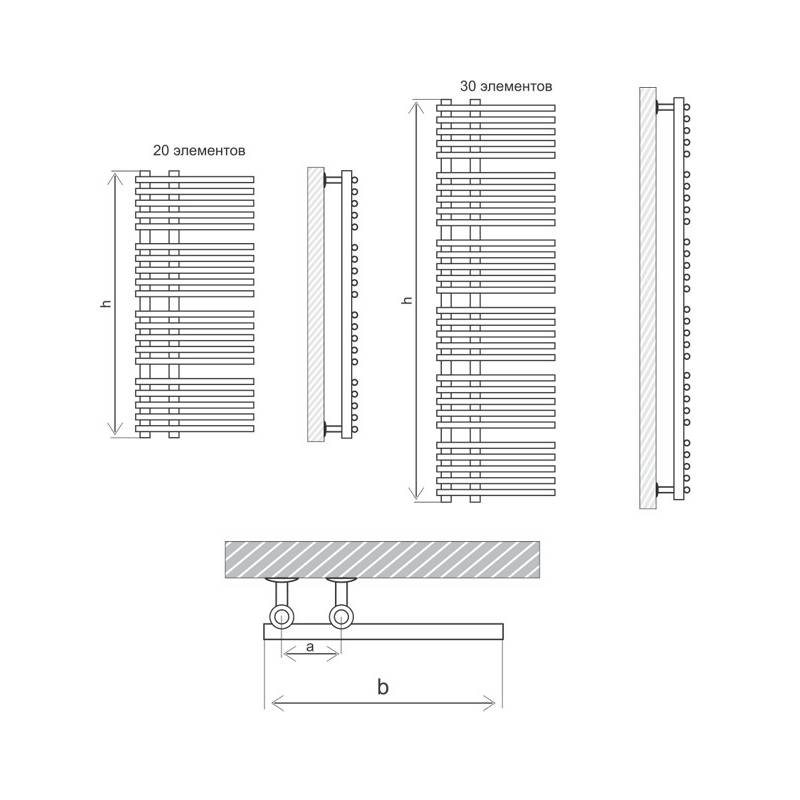 20 элементов

h

30 элементов

h

a

b